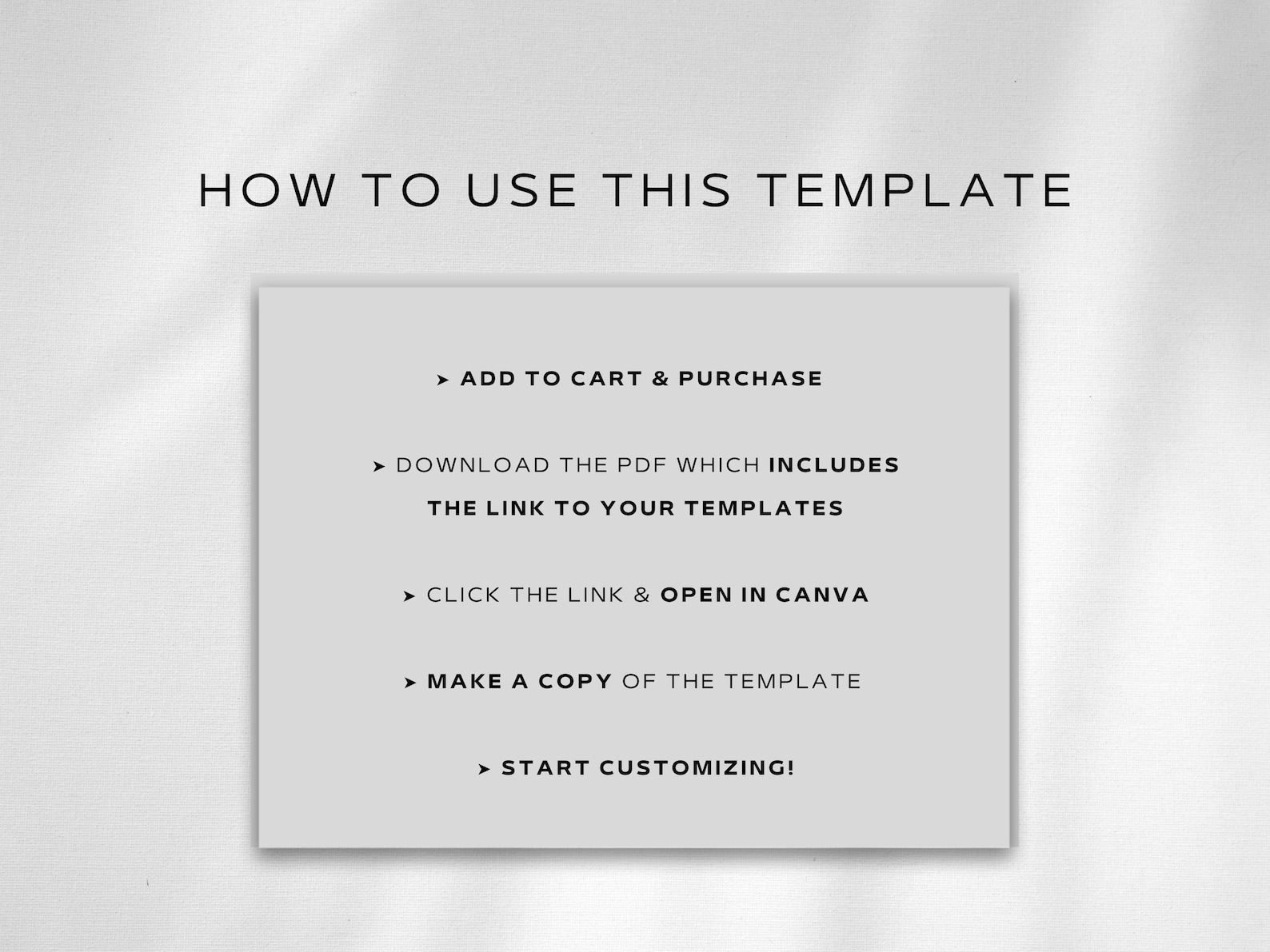 HOW TO USE THIS TEMPLATE

➤ ADD TO CART & PURCHASE

➤ DOWNLOAD THE PDF WHICH INCLUDES THE LINK TO YOUR TEMPLATES

➤ CLICK THE LINK & OPEN IN CANVA

➤ MAKE A COPY OF THE TEMPLATE

➤ START CUSTOMIZING!